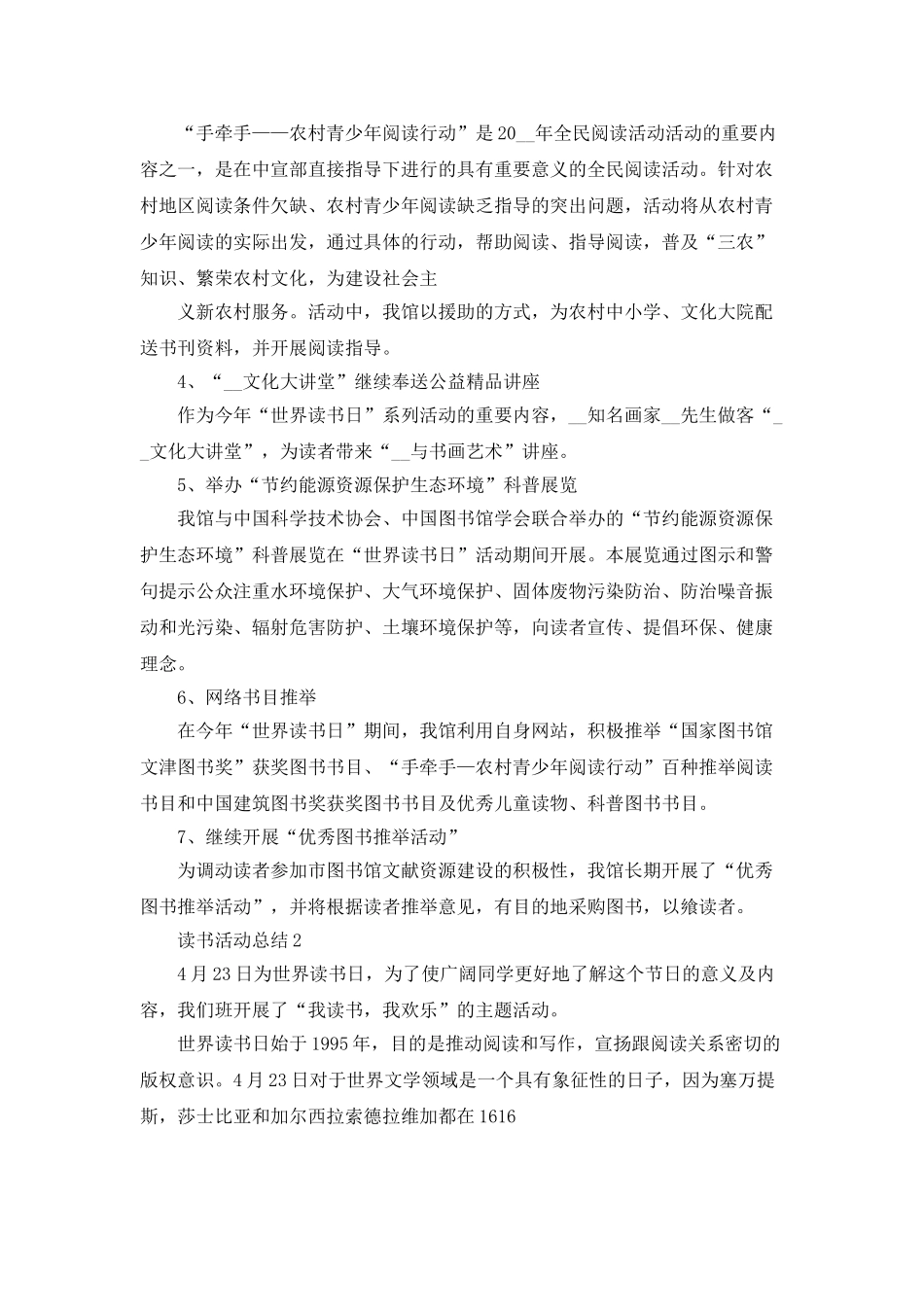 “手牵手——农村青少年阅读行动”是20__年全民阅读活动活动的重要内容之一，是在中宣部直接指导下进行的具有重要意义的全民阅读活动。针对农村地区阅读条件欠缺、农村青少年阅读缺乏指导的突出问题，活动将从农村青少年阅读的实际出发，通过具体的行动，帮助阅读、指导阅读，普及“三农”知识、繁荣农村文化，为建设社会主

义新农村服务。活动中，我馆以援助的方式，为农村中小学、文化大院配送书刊资料，并开展阅读指导。

4、“__文化大讲堂”继续奉送公益精品讲座

作为今年“世界读书日”系列活动的重要内容，__知名画家__先生做客“__文化大讲堂”，为读者带来“__与书画艺术”讲座。

5、举办“节约能源资源保护生态环境”科普展览

我馆与中国科学技术协会、中国图书馆学会联合举办的“节约能源资源保护生态环境”科普展览在“世界读书日”活动期间开展。本展览通过图示和警句提示公众注重水环境保护、大气环境保护、固体废物污染防治、防治噪音振动和光污染、辐射危害防护、土壤环境保护等，向读者宣传、提倡环保、健康理念。

6、网络书目推举

在今年“世界读书日”期间，我馆利用自身网站，积极推举“国家图书馆文津图书奖”获奖图书书目、“手牵手—农村青少年阅读行动”百种推举阅读书目和中国建筑图书奖获奖图书书目及优秀儿童读物、科普图书书目。

7、继续开展“优秀图书推举活动”

为调动读者参加市图书馆文献资源建设的积极性，我馆长期开展了“优秀图书推举活动”，并将根据读者推举意见，有目的地采购图书，以飨读者。

读书活动总结2

4月23日为世界读书日，为了使广阔同学更好地了解这个节日的意义及内容，我们班开展了“我读书，我欢乐”的主题活动。

世界读书日始于1995年，目的是推动阅读和写作，宣扬跟阅读关系密切的版权意识。4月23日对于世界文学领域是一个具有象征性的日子，因为塞万提斯，莎士比亚和加尔西拉索德拉维加都在1616